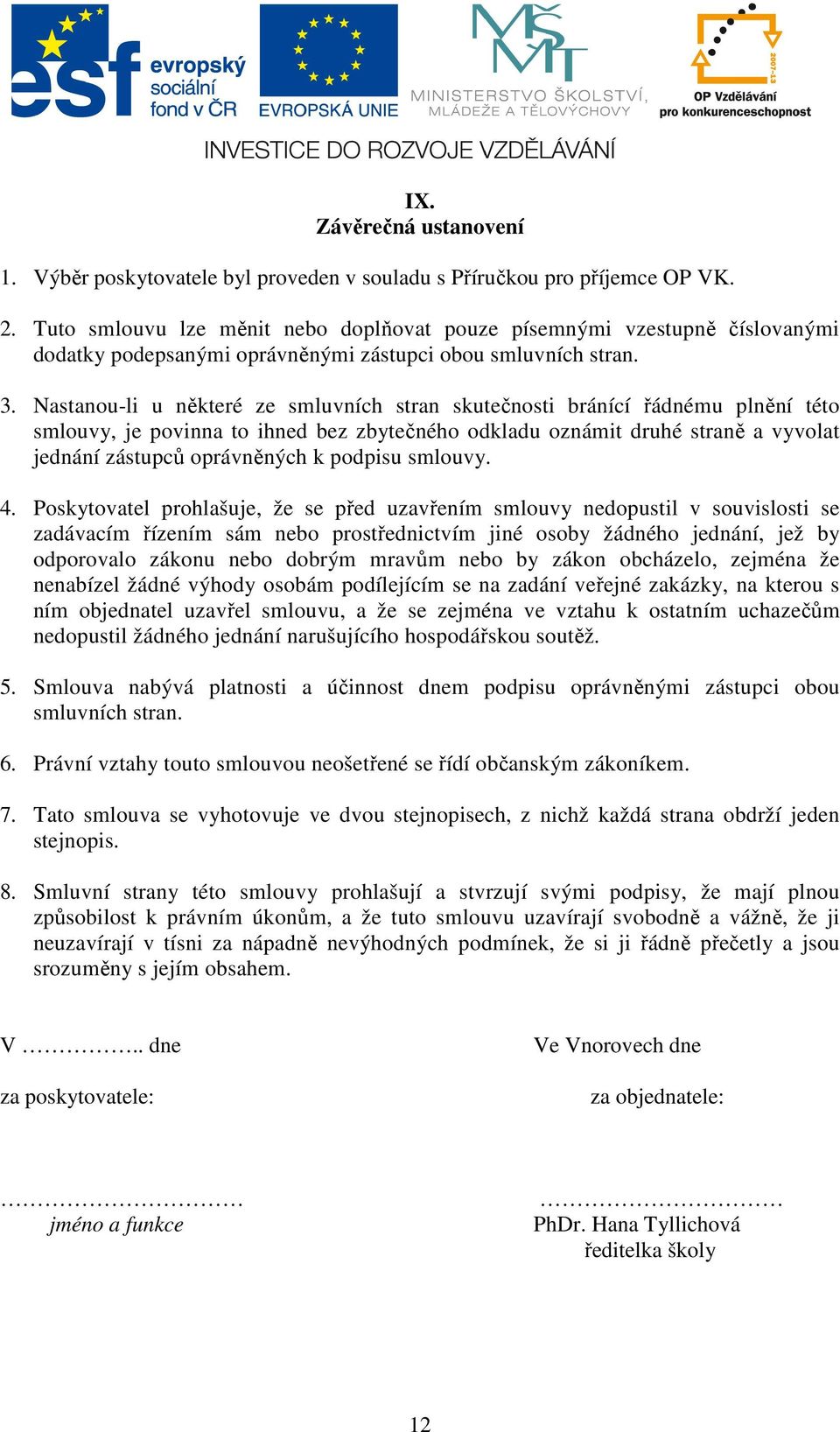 esf evropský sociální fond v ČR

EVROPSKÁ UNIE

MŠMT
MINISTERSTVO ŠKOLSTVÍ, MLÁDEŽE A TĚLOVÝCHOVY

2007-13
OP Vzdělávání pro konkurenceschopnost

INVESTICE DO ROZVOJE VZDĚLÁVÁNÍ

IX.
Závěrečná ustanovení

1. Výběr poskytovatele byl proveden v souladu s Příručkou pro příjemce OP VK.

2. Tuto smlouvu lze měnit nebo doplňovat pouze písemnými vzestupně číslovanými dodatky podepsanými oprávněnými zástupci obou smluvních stran.

3. Nastanou-li u některé ze smluvních stran skutečnosti bránící řádnému plnění této smlouvy, je povinna to ihned bez zbytečného odkladu oznámit druhé straně a vyvolat jednání zástupců oprávněných k podpisu smlouvy.

4. Poskytovatel prohlašuje, že se před uzavřením smlouvy nedopustil v souvislosti se zadávacím řízením sám nebo prostřednictvím jiné osoby žádného jednání, jež by odporovalo zákonu nebo dobrým mravům nebo by zákon obcházelo, zejména že nenabízel žádné výhody osobám podílejícím se na zadání veřejné zakázky, na kterou s ním objednatel uzavřel smlouvu, a že se zejména ve vztahu k ostatním uchazečům nedopustil žádného jednání narušujícího hospodářskou soutěž.

5. Smlouva nabývá platnosti a účinnost dnem podpisu oprávněnými zástupci obou smluvních stran.

6. Právní vztahy touto smlouvou neošetřené se řídí občanským zákoníkem.

7. Tato smlouva se vyhotovuje ve dvou stejnopisech, z nichž každá strana obdrží jeden stejnopis.

8. Smluvní strany této smlouvy prohlašují a stvrzují svými podpisy, že mají plnou způsobilost k právním úkonům, a že tuto smlouvu uzavírají svobodně a vážně, že ji neuzavírají v tísni za nápadně nevýhodných podmínek, že si ji řádně přečetly a jsou srozuměny s jejím obsahem.

V …………….. dne

za poskytovatele:

……………………………
jméno a funkce

Ve Vnorovech dne

za objednatele:

……………………………
PhDr. Hana Tyllichová
ředitelka školy

12